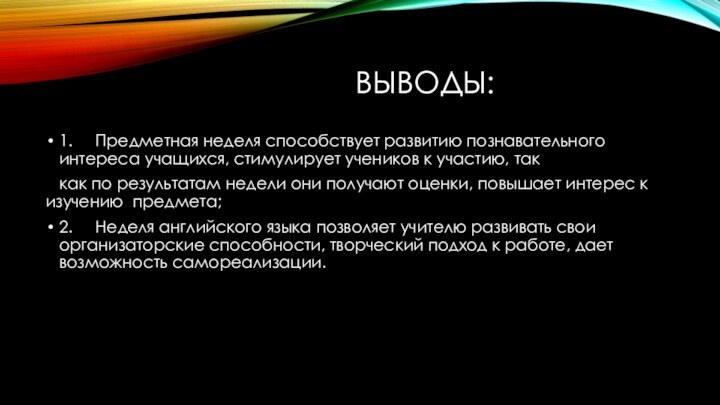 ВЫВОДЫ:

• 1. Предметная неделя способствует развитию познавательного интереса учащихся, стимулирует учеников к участию, так

как по результатам недели они получают оценки, повышает интерес к изучению предмета;

• 2. Неделя английского языка позволяет учителю развивать свои организаторские способности, творческий подход к работе, дает возможность самореализации.